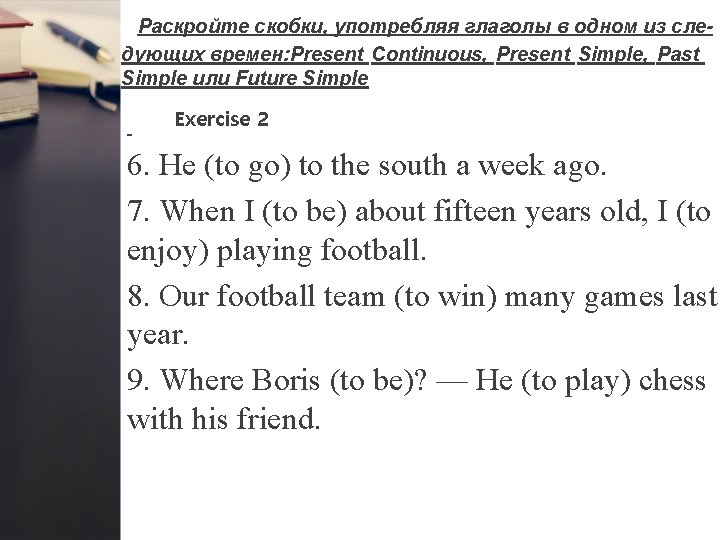 Раскройте скобки, употребляя глаголы в одном из следующих времен:Present Continuous, Present Simple, Past Simple или Future Simple

Exercise 2

-

6. He (to go) to the south a week ago.

7. When I (to be) about fifteen years old, I (to enjoy) playing football.

8. Our football team (to win) many games last year.

9. Where Boris (to be)? — He (to play) chess with his friend.